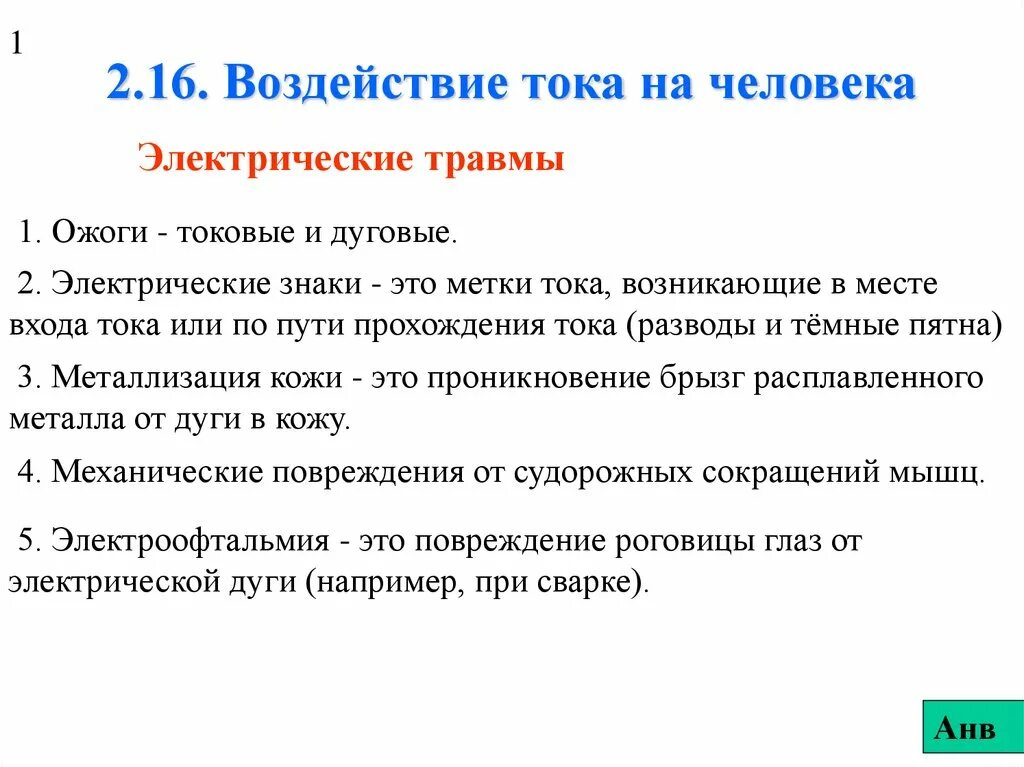 1

2.16. Воздействие тока на человека

Электрические травмы

1. Ожоги - токовые и дуговые.

2. Электрические знаки - это метки тока, возникающие в месте входа тока или по пути прохождения тока (разводы и тёмные пятна)

3. Металлизация кожи - это проникновение брызг расплавленного металла от дуги в кожу.

4. Механические повреждения от судорожных сокращений мышц.

5. Электроофтальмия - это повреждение роговицы глаз от электрической дуги (например, при сварке).

Анв